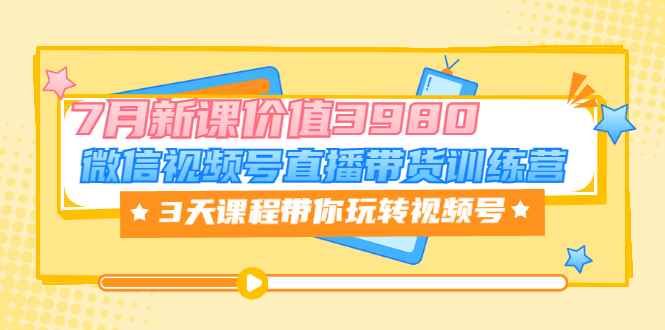 7月新课价值3980
微信视频号直播带货训练营
★ 3天课程带你玩转视频号 ★